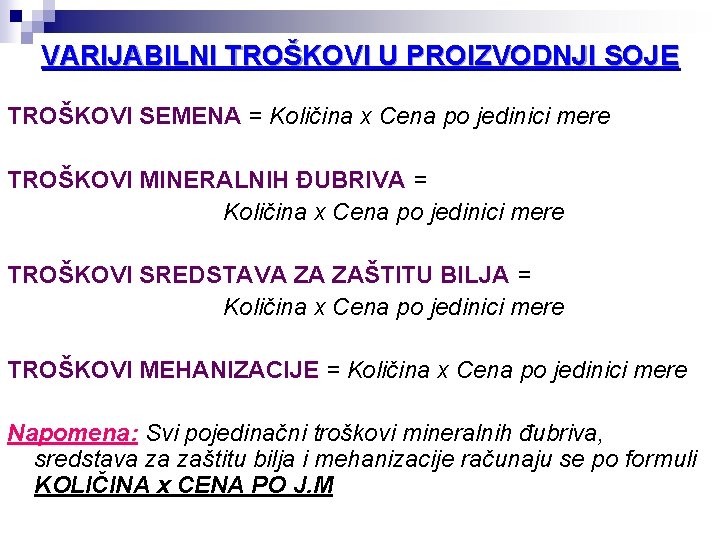 VARIJABILNI TROŠKOVI U PROIZVODNJI SOJE

TROŠKOVI SEMENA = Količina x Cena po jedinici mere

TROŠKOVI MINERALNIH ĐUBRIVA = Količina x Cena po jedinici mere

TROŠKOVI SREDSTAVA ZA ZAŠTITU BILJA = Količina x Cena po jedinici mere

TROŠKOVI MEHANIZACIJE = Količina x Cena po jedinici mere

Napomena: Svi pojedinačni troškovi mineralnih đubriva, sredstava za zaštitu bilja i mehanizacije računaju se po formuli KOLIČINA x CENA PO J.M